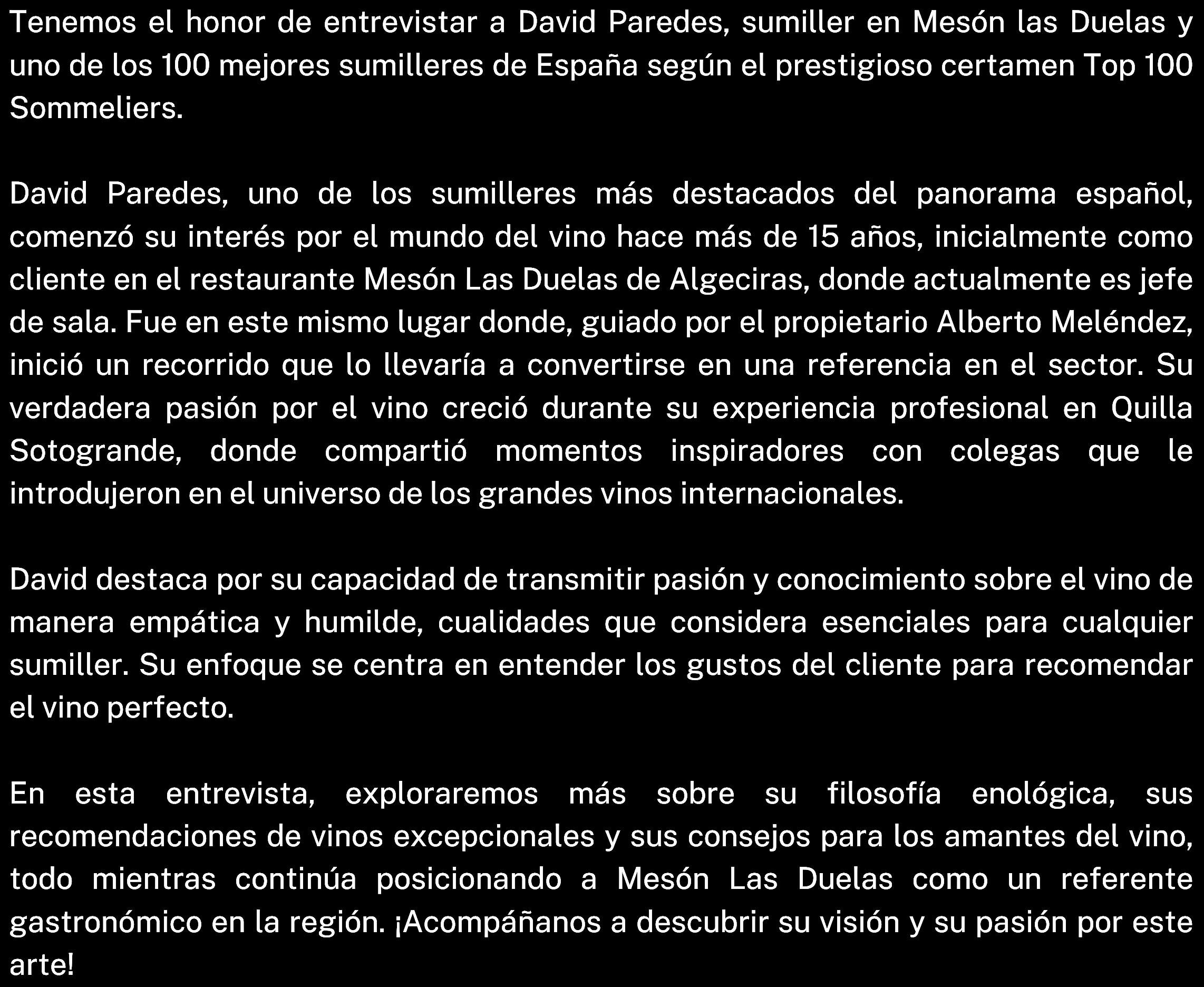 Tenemos el honor de entrevistar a David Paredes, sumiller en Mesón las Duelas y uno de los 100 mejores sumilleres de España según el prestigioso certamen Top 100 Sommeliers.

David Paredes, uno de los sumilleres más destacados del panorama español, comenzó su interés por el mundo del vino hace más de 15 años, inicialmente como cliente en el restaurante Mesón Las Duelas de Algeciras, donde actualmente es jefe de sala. Fue en este mismo lugar donde, guiado por el propietario Alberto Meléndez, inició un recorrido que lo llevaría a convertirse en una referencia en el sector. Su verdadera pasión por el vino creció durante su experiencia profesional en Quilla Sotogrande, donde compartió momentos inspiradores con colegas que le introdujeron en el universo de los grandes vinos internacionales.

David destaca por su capacidad de transmitir pasión y conocimiento sobre el vino de manera empática y humilde, cualidades que considera esenciales para cualquier sumiller. Su enfoque se centra en entender los gustos del cliente para recomendar el vino perfecto.

En esta entrevista, exploraremos más sobre su filosofía enológica, sus recomendaciones de vinos excepcionales y sus consejos para los amantes del vino, todo mientras continúa posicionando a Mesón Las Duelas como un referente gastronómico en la región. ¡Acompáñanos a descubrir su visión y su pasión por este arte!